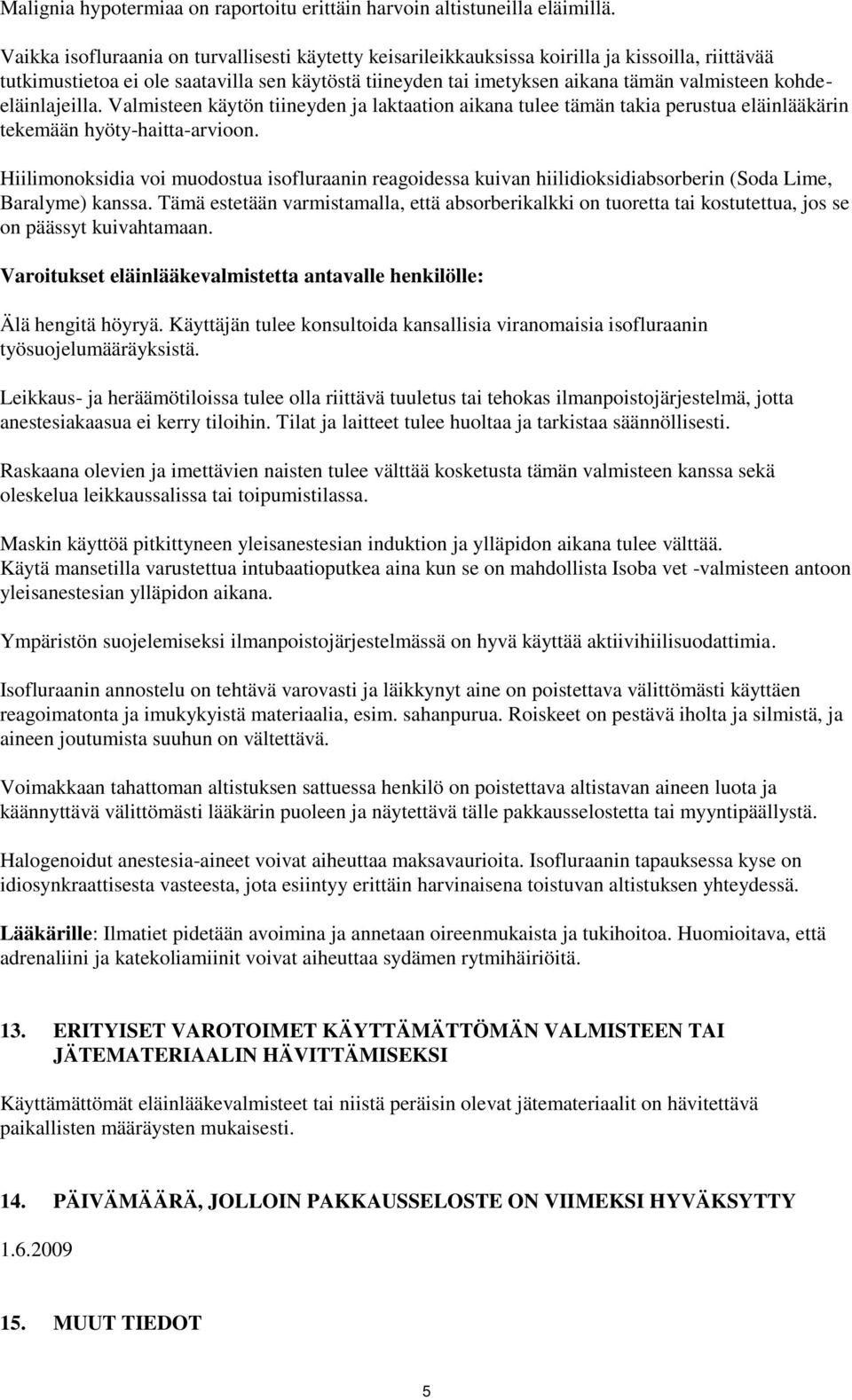 Malignia hypotermiaa on raportoitu erittäin harvoin altistuneilla eläimillä.

Vaikka isofluraania on turvallisesti käytetty keisarileikkauksissa koirilla ja kissoilla, riittävää tutkimustietoa ei ole saatavilla sen käytöstä tiineyden tai imetyksen aikana tämän valmisteen kohde-eläinlajeilla. Valmisteen käytön tiineyden ja laktaation aikana tulee tämän takia perustua eläinlääkärin tekemään hyöty-haitta-arvioon.

Hiilimonoksidia voi muodostua isofluraanin reagoidessa kuivan hiilidioksidiabsorberin (Soda Lime, Baralyme) kanssa. Tämä estetään varmistamalla, että absorberikalkki on tuoretta tai kostutettua, jos se on päässyt kuivahtamaan.

Varoitukset eläinlääkevalmistetta antavalle henkilölle:

Älä hengitä höyryä. Käyttäjän tulee konsultoida kansallisia viranomaisia isofluraanin työsuojelumääräyksistä.

Leikkaus- ja heräämötiloissa tulee olla riittävä tuuletus tai tehokas ilmanpoistojärjestelmä, jotta anestesiakaasua ei kerry tiloihin. Tilat ja laitteet tulee huoltaa ja tarkistaa säännöllisesti.

Raskaana olevien ja imettävien naisten tulee välttää kosketusta tämän valmisteen kanssa sekä oleskelua leikkaussalissa tai toipumistilassa.

Maskin käyttöä pitkittyneen yleisanestesian induktion ja ylläpidon aikana tulee välttää. Käytä mansetilla varustettua intubaatioputkea aina kun se on mahdollista Isoba vet -valmisteen antoon yleisanestesian ylläpidon aikana.

Ympäristön suojelemiseksi ilmanpoistojärjestelmässä on hyvä käyttää aktiivihiilisuodattimia.

Isofluraanin annostelu on tehtävä varovasti ja läikkynyt aine on poistettava välittömästi käyttäen reagoimatonta ja imukykyistä materiaalia, esim. sahanpurua. Roiskeet on pestävä iholta ja silmistä, ja aineen joutumista suuhun on vältettävä.

Voimakkaan tahattoman altistuksen sattuessa henkilö on poistettava altistavan aineen luota ja käännyttävä välittömästi lääkärin puoleen ja näytettävä tälle pakkausselostetta tai myyntipäällystä.

Halogenoidut anestesia-aineet voivat aiheuttaa maksavaurioita. Isofluraanin tapauksessa kyse on idiosynkraattisesta vasteesta, jota esiintyy erittäin harvinaisena toistuvan altistuksen yhteydessä.

Lääkärille: Ilmatiet pidetään avoimina ja annetaan oireenmukaista ja tukihoitoa. Huomioitava, että adrenaliini ja katekoliamiinit voivat aiheuttaa sydämen rytmihäiriöitä.

13. ERITYISET VAROTOIMET KÄYTTÄMÄTTÖMÄN VALMISTEEN TAI JÄTEMATERIAALIN HÄVITTÄMISEKSI

Käyttämättömät eläinlääkevalmisteet tai niistä peräisin olevat jätemateriaalit on hävitettävä paikallisten määräysten mukaisesti.

14. PÄIVÄMÄÄRÄ, JOLLOIN PAKKAUSSELOSTE ON VIIMEKSI HYVÄKSYTTY

1.6.2009

15. MUUT TIEDOT

5